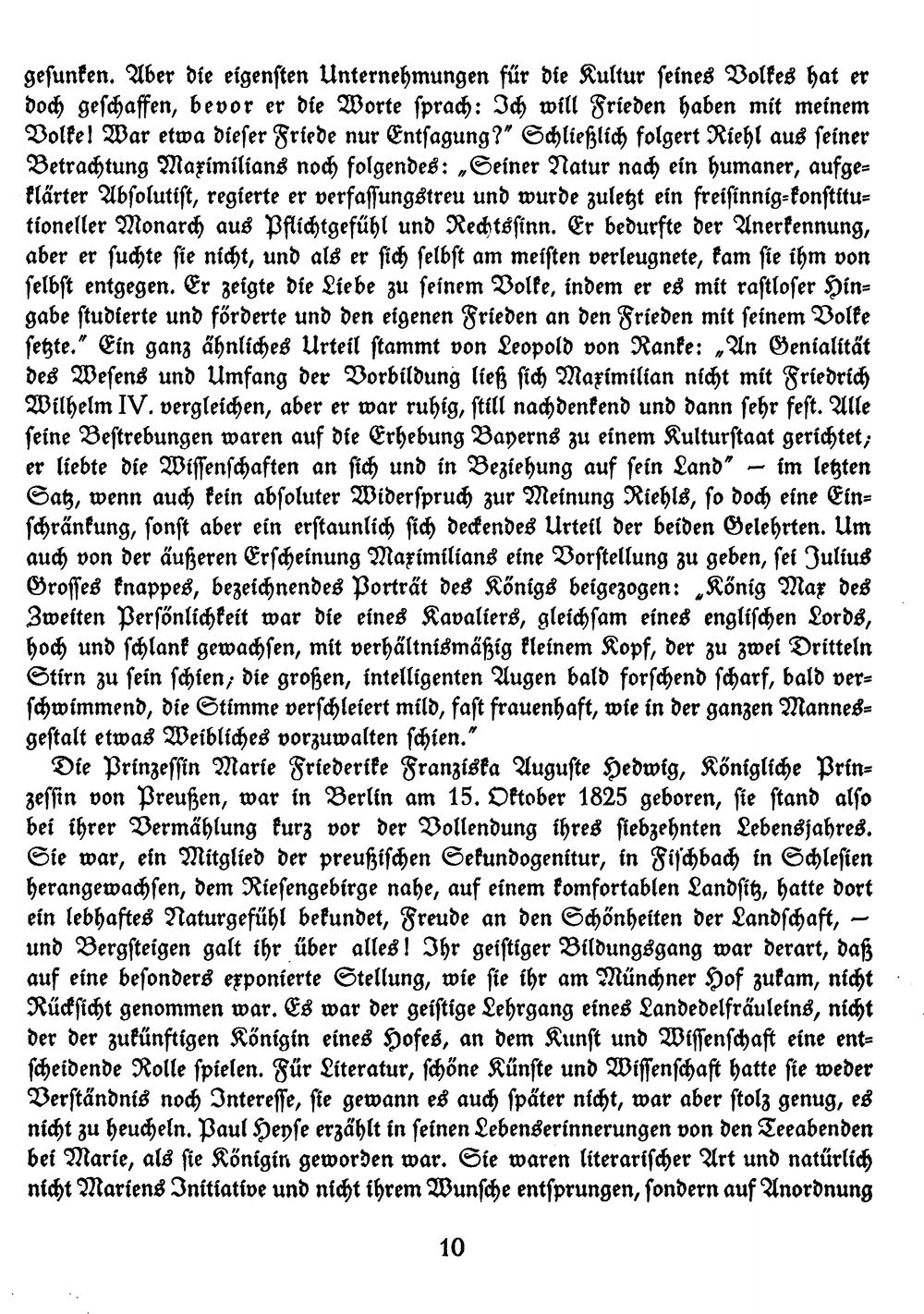 gesunken. Aber die eigensten Unternehmungen für die Kultur seines Volkes hat er doch geschaffen, bevor er die Worte sprach: Ich will Frieden haben mit meinem Volke! War etwa dieser Friede nur Entsagung?" Schließlich folgert Riehl aus seiner Betrachtung Maximilians noch folgendes: „Seiner Natur nach ein humaner, aufgeklärter Absolutist, regierte er verfassungstreu und wurde zuletzt ein freisinnig-konstitutioneller Monarch aus Pflichtgefühl und Rechtssinn. Er bedurfte der Anerkennung, aber er suchte sie nicht, und als er sich selbst am meisten verleugnete, kam sie ihm von selbst entgegen. Er zeigte die Liebe zu seinem Volke, indem er es mit rastloser Hingabe studierte und förderte und den eigenen Frieden an den Frieden mit seinem Volke setzte." Ein ganz ähnliches Urteil stammt von Leopold von Ranke: „An Genialität des Wesens und Umfang der Vorbildung ließ sich Maximilian nicht mit Friedrich Wilhelm IV. vergleichen, aber er war ruhig, still nachdenkend und dann sehr fest. Alle seine Bestrebungen waren auf die Erhebung Bayerns zu einem Kulturstaat gerichtet; er liebte die Wissenschaften an sich und in Beziehung auf sein Land" — im letzten Satz, wenn auch kein absoluter Widerspruch zur Meinung Riehls, so doch eine Einschränkung, sonst aber ein erstaunlich sich deckendes Urteil der beiden Gelehrten. Um auch von der äußeren Erscheinung Maximilians eine Vorstellung zu geben, sei Julius Grosses knappes, bezeichnendes Porträt des Königs beigezogen: „König Max des Zweiten Persönlichkeit war die eines Kavaliers, gleichsam eines englischen Lords, hoch und schlank gewachsen, mit verhältnismäßig kleinem Kopf, der zu zwei Dritteln Stirn zu sein schien; die großen, intelligenten Augen bald forschend scharf, bald verschwimmend, die Stimme verschleiert mild, fast frauenhaft, wie in der ganzen Mannesgestalt etwas Weibliches vorzuwalten schien."

Die Prinzessin Marie Friederike Franziska Auguste Hedwig, Königliche Prinzessin von Preußen, war in Berlin am 15. Oktober 1825 geboren, sie stand also bei ihrer Vermählung kurz vor der Vollendung ihres siebzehnten Lebensjahres. Sie war, ein Mitglied der preußischen Sekundogenitur, in Fischbach in Schlesien herangewachsen, dem Riesengebirge nahe, auf einem komfortablen Landsitz, hatte dort ein lebhaftes Naturgefühl bekundet, Freude an den Schönheiten der Landschaft, — und Bergsteigen galt ihr über alles! Ihr geistiger Bildungsgang war derart, daß auf eine besonders exponierte Stellung, wie sie ihr am Münchner Hof zukam, nicht Rücksicht genommen war. Es war der geistige Lehrgang eines Landedelfräuleins, nicht der der zukünftigen Königin eines Hofes, an dem Kunst und Wissenschaft eine entscheidende Rolle spielen. Für Literatur, schöne Künste und Wissenschaft hatte sie weder Verständnis noch Interesse, sie gewann es auch später nicht, war aber stolz genug, es nicht zu heucheln. Paul Heyse erzählt in seinen Lebenserinnerungen von den Teeabenden bei Marie, als sie Königin geworden war. Sie waren literarischer Art und natürlich nicht Mariens Initiative und nicht ihrem Wunsche entsprungen, sondern auf Anordnung

10